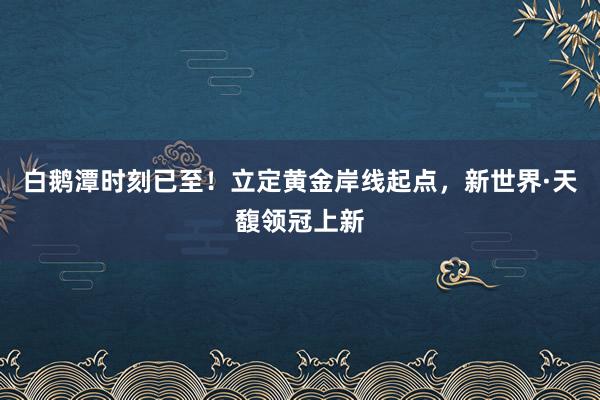 白鹅潭时刻已至！立定黄金岸线起点，新世界·天馥领冠上新